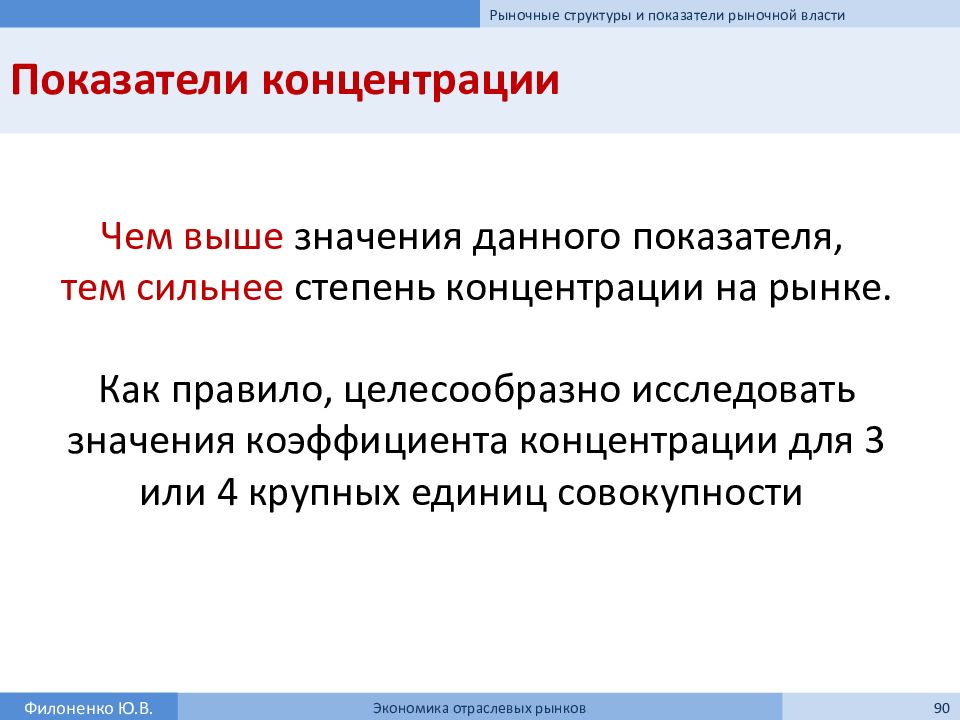 Рыночные структуры и показатели рыночной власти

Показатели концентрации

Чем выше значения данного показателя, тем сильнее степень концентрации на рынке.

Как правило, целесообразно исследовать значения коэффициента концентрации для 3 или 4 крупных единиц совокупности

Филоненко Ю.В.

Экономика отраслевых рынков

90